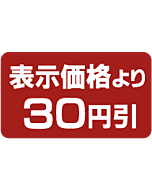 表示価格より
30円引